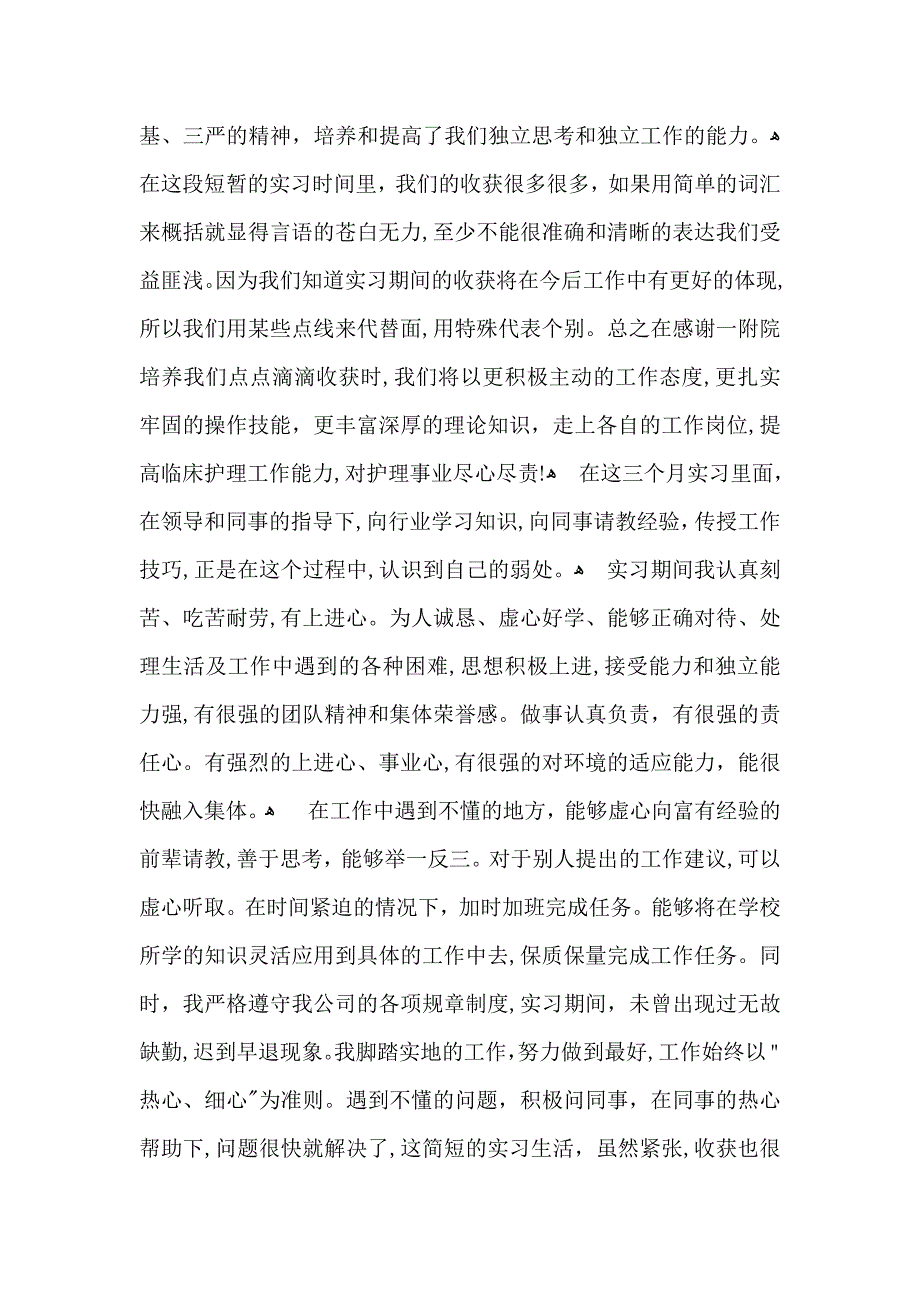 基、三严的精神，培养和提高了我们独立思考和独立工作的能力。
在这段短暂的实习时间里，我们的收获很多很多，如果用简单的词汇来概括就显得言语的苍白无力，至少不能很准确和清晰的表达我们受益匪浅。因为我们知道实习期间的收获将在今后工作中有更好的体现，所以我们用某些点线来代替面，用特殊代表个别。总之在感谢一附院培养我们点点滴滴收获时，我们将以更积极主动的工作态度，更扎实牢固的操作技能，更丰富深厚的理论知识，走上各自的工作岗位，提高临床护理工作能力，对护理事业尽心尽责！ 在这三个月实习里面，在领导和同事的指导下，向行业学习知识，向同事请教经验，传授工作技巧，正是在这个过程中，认识到自己的弱处。 实习期间我认真刻苦、吃苦耐劳，有上进心。为人诚恳、虚心好学、能够正确对待、处理生活及工作中遇到的各种困难，思想积极上进，接受能力和独立能力强，有很强的团队精神和集体荣誉感。做事认真负责，有很强的责任心。有强烈的上进心、事业心，有很强的对环境的适应能力，能很快融入集体。 在工作中遇到不懂的地方，能够虚心向富有经验的前辈请教，善于思考，能够举一反三。对于别人提出的工作建议，可以虚心听取。在时间紧迫的情况下，加时加班完成任务。能够将在学校所学的知识灵活应用到具体的工作中去，保质保量完成工作任务。同时，我严格遵守我公司的各项规章制度，实习期间，未曾出现过无故缺勤，迟到早退现象。我脚踏实地的工作，努力做到最好，工作始终以"热心、细心"为准则。遇到不懂的问题，积极问同事，在同事的热心帮助下，问题很快就解决了，这简短的实习生活，虽然紧张，收获也很